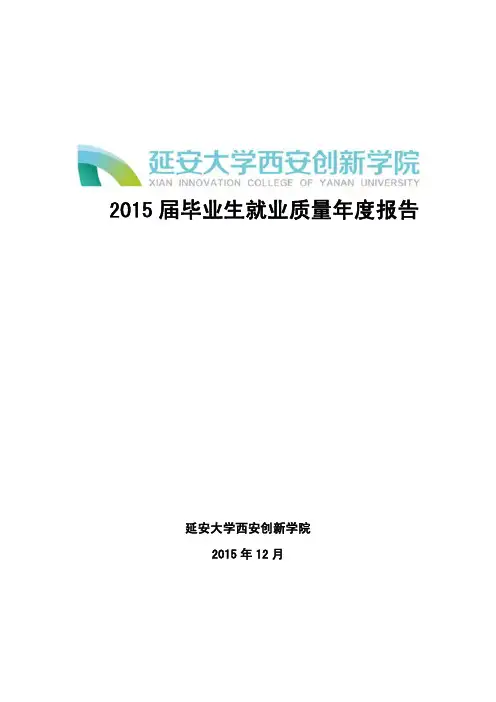 延安大学西安创新学院
XIAN INNOVATION COLLEGE OF YANAN UNIVERSITY

2015届毕业生就业质量年度报告

延安大学西安创新学院

2015年12月